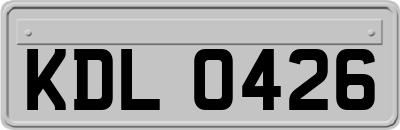 KDL 0426